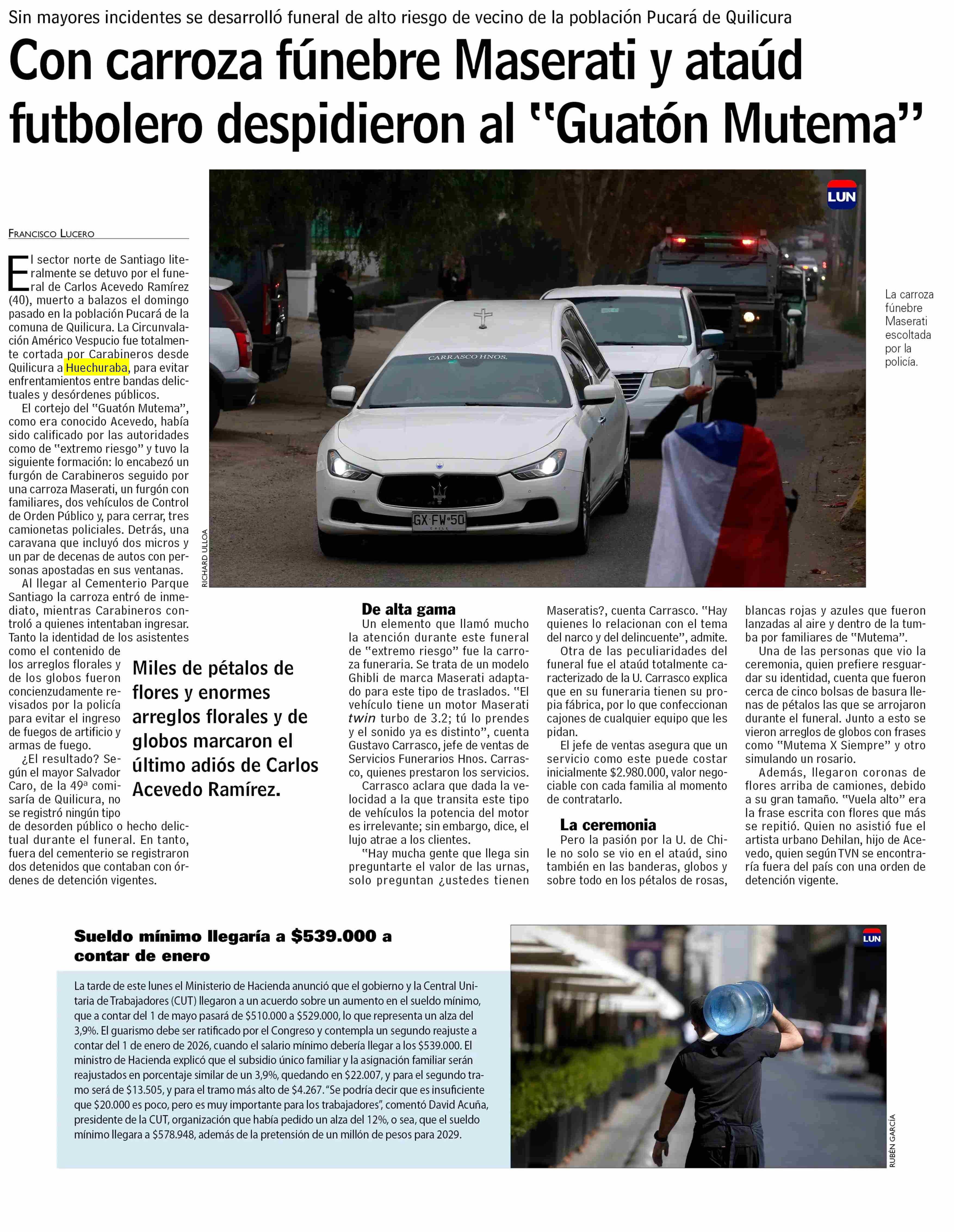 Sin mayores incidentes se desarrolló funeral de alto riesgo de vecino de la población Pucará de Quilicura

Con carroza fúnebre Maserati y ataúd futbolero despidieron al "Guatón Mutema"

LUN

CARRASCO HNOS.

GX·FW·50
CHILE

RICHARD ULLOA

La carroza fúnebre Maserati escoltada por la policía.

FRANCISCO LUCERO

El sector norte de Santiago literalmente se detuvo por el funeral de Carlos Acevedo Ramírez (40), muerto a balazos el domingo pasado en la población Pucará de la comuna de Quilicura. La Circunvalación Américo Vespucio fue totalmente cortada por Carabineros desde Quilicura a Huechuraba, para evitar enfrentamientos entre bandas delictuales y desórdenes públicos.

El cortejo del "Guatón Mutema", como era conocido Acevedo, había sido calificado por las autoridades como de "extremo riesgo" y tuvo la siguiente formación: lo encabezó un furgón de Carabineros seguido por una carroza Maserati, un furgón con familiares, dos vehículos de Control de Orden Público y, para cerrar, tres camionetas policiales. Detrás, una caravana que incluyó dos micros y un par de decenas de autos con personas apostadas en sus ventanas.

Al llegar al Cementerio Parque Santiago la carroza entró de inmediato, mientras Carabineros controló a quienes intentaban ingresar. Tanto la identidad de los asistentes como el contenido de los arreglos florales y de los globos fueron concienzudamente revisados por la policía para evitar el ingreso de fuegos de artificio y armas de fuego.

¿El resultado? Según el mayor Salvador Caro, de la 49ª comisaría de Quilicura, no se registró ningún tipo de desorden público o hecho delictual durante el funeral. En tanto, fuera del cementerio se registraron dos detenidos que contaban con órdenes de detención vigentes.

Miles de pétalos de flores y enormes arreglos florales y de globos marcaron el último adiós de Carlos Acevedo Ramírez.

De alta gama

Un elemento que llamó mucho la atención durante este funeral de "extremo riesgo" fue la carroza funeraria. Se trata de un modelo Ghibli de marca Maserati adaptado para este tipo de traslados. "El vehículo tiene un motor Maserati twin turbo de 3.2; tú lo prendes y el sonido ya es distinto", cuenta Gustavo Carrasco, jefe de ventas de Servicios Funerarios Hnos. Carrasco, quienes prestaron los servicios.

Carrasco aclara que dada la velocidad a la que transita este tipo de vehículos la potencia del motor es irrelevante; sin embargo, dice, el lujo atrae a los clientes.

"Hay mucha gente que llega sin preguntarte el valor de las urnas, solo preguntan ¿ustedes tienen Maseratis?, cuenta Carrasco. "Hay quienes lo relacionan con el tema del narco y del delincuente", admite.

Otra de las peculiaridades del funeral fue el ataúd totalmente caracterizado de la U. Carrasco explica que en su funeraria tienen su propia fábrica, por lo que confeccionan cajones de cualquier equipo que les pidan.

El jefe de ventas asegura que un servicio como este puede costar inicialmente $2.980.000, valor negociable con cada familia al momento de contratarlo.

La ceremonia

Pero la pasión por la U. de Chile no solo se vio en el ataúd, sino también en las banderas, globos y sobre todo en los pétalos de rosas, blancas rojas y azules que fueron lanzadas al aire y dentro de la tumba por familiares de "Mutema".

Una de las personas que vio la ceremonia, quien prefiere resguardar su identidad, cuenta que fueron cerca de cinco bolsas de basura llenas de pétalos las que se arrojaron durante el funeral. Junto a esto se vieron arreglos de globos con frases como "Mutema X Siempre" y otro simulando un rosario.

Además, llegaron coronas de flores arriba de camiones, debido a su gran tamaño. "Vuela alto" era la frase escrita con flores que más se repitió. Quien no asistió fue el artista urbano Dehilan, hijo de Acevedo, quien según TVN se encontraría fuera del país con una orden de detención vigente.

Sueldo mínimo llegaría a $539.000 a contar de enero

La tarde de este lunes el Ministerio de Hacienda anunció que el gobierno y la Central Unitaria de Trabajadores (CUT) llegaron a un acuerdo sobre un aumento en el sueldo mínimo, que a contar del 1 de mayo pasará de $510.000 a $529.000, lo que representa un alza del 3,9%. El guarismo debe ser ratificado por el Congreso y contempla un segundo reajuste a contar del 1 de enero de 2026, cuando el salario mínimo debería llegar a los $539.000. El ministro de Hacienda explicó que el subsidio único familiar y la asignación familiar serán reajustados en porcentaje similar de un 3,9%, quedando en $22.007, y para el segundo tramo será de $13.505, y para el tramo más alto de $4.267. "Se podría decir que es insuficiente que $20.000 es poco, pero es muy importante para los trabajadores", comentó David Acuña, presidente de la CUT, organización que había pedido un alza del 12%, o sea, que el sueldo mínimo llegara a $578.948, además de la pretensión de un millón de pesos para 2029.

LUN

RUBÉN GARCÍA